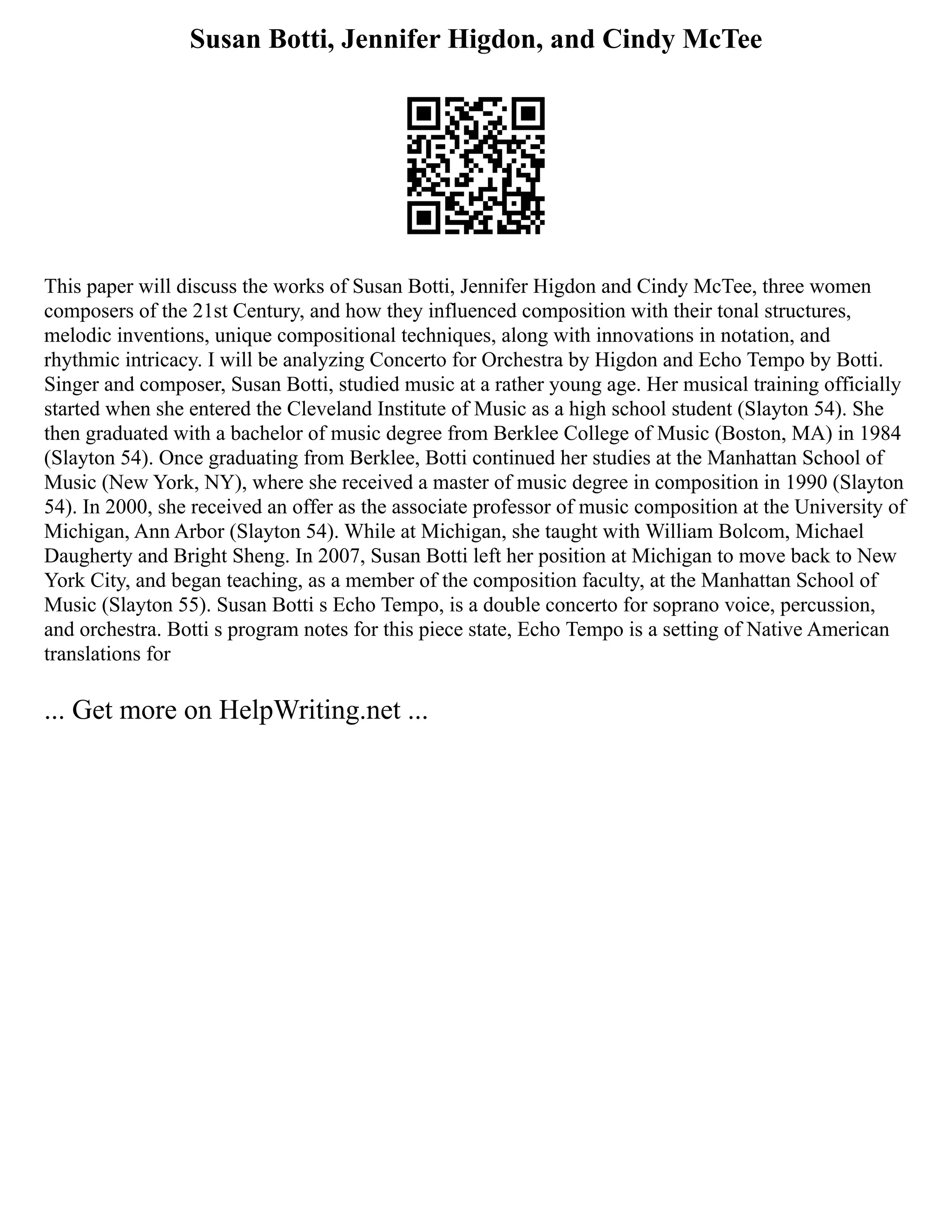 Susan Botti, Jennifer Higdon, and Cindy McTee

This paper will discuss the works of Susan Botti, Jennifer Higdon and Cindy McTee, three women composers of the 21st Century, and how they influenced composition with their tonal structures, melodic inventions, unique compositional techniques, along with innovations in notation, and rhythmic intricacy. I will be analyzing Concerto for Orchestra by Higdon and Echo Tempo by Botti. Singer and composer, Susan Botti, studied music at a rather young age. Her musical training officially started when she entered the Cleveland Institute of Music as a high school student (Slayton 54). She then graduated with a bachelor of music degree from Berklee College of Music (Boston, MA) in 1984 (Slayton 54). Once graduating from Berklee, Botti continued her studies at the Manhattan School of Music (New York, NY), where she received a master of music degree in composition in 1990 (Slayton 54). In 2000, she received an offer as the associate professor of music composition at the University of Michigan, Ann Arbor (Slayton 54). While at Michigan, she taught with William Bolcom, Michael Daugherty and Bright Sheng. In 2007, Susan Botti left her position at Michigan to move back to New York City, and began teaching, as a member of the composition faculty, at the Manhattan School of Music (Slayton 55). Susan Botti s Echo Tempo, is a double concerto for soprano voice, percussion, and orchestra. Botti s program notes for this piece state, Echo Tempo is a setting of Native American translations for

... Get more on HelpWriting.net ...